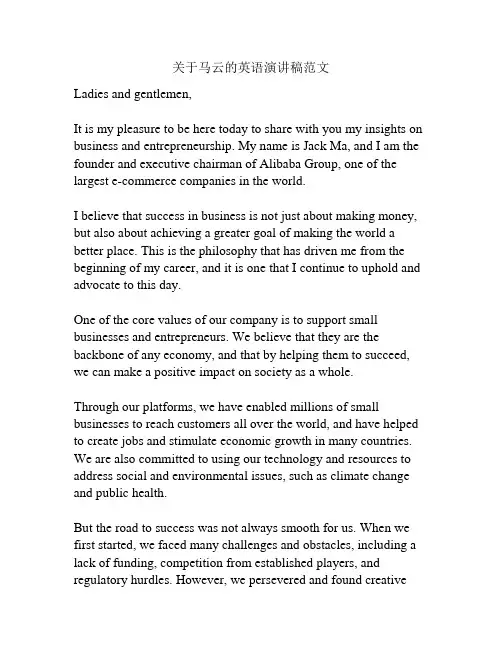 关于马云的英语演讲稿范文

Ladies and gentlemen,

It is my pleasure to be here today to share with you my insights on business and entrepreneurship. My name is Jack Ma, and I am the founder and executive chairman of Alibaba Group, one of the largest e-commerce companies in the world.

I believe that success in business is not just about making money, but also about achieving a greater goal of making the world a better place. This is the philosophy that has driven me from the beginning of my career, and it is one that I continue to uphold and advocate to this day.

One of the core values of our company is to support small businesses and entrepreneurs. We believe that they are the backbone of any economy, and that by helping them to succeed, we can make a positive impact on society as a whole.

Through our platforms, we have enabled millions of small businesses to reach customers all over the world, and have helped to create jobs and stimulate economic growth in many countries. We are also committed to using our technology and resources to address social and environmental issues, such as climate change and public health.

But the road to success was not always smooth for us. When we first started, we faced many challenges and obstacles, including a lack of funding, competition from established players, and regulatory hurdles. However, we persevered and found creative